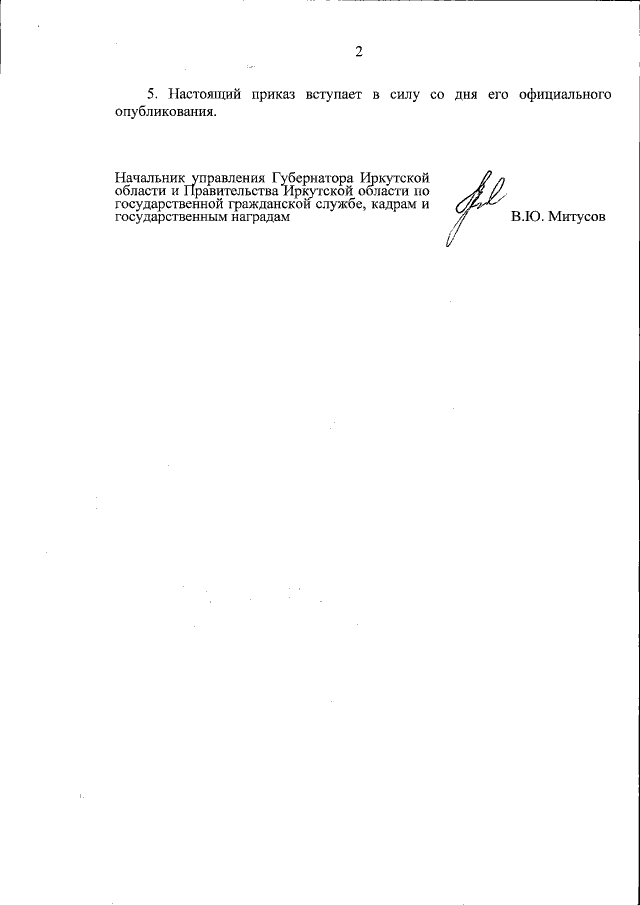 2

5. Настоящий приказ вступает в силу со дня его официального опубликования.

Начальник управления Губернатора Иркутской области и Правительства Иркутской области по государственной гражданской службе, кадрам и государственным наградам

В.Ю. Митусов